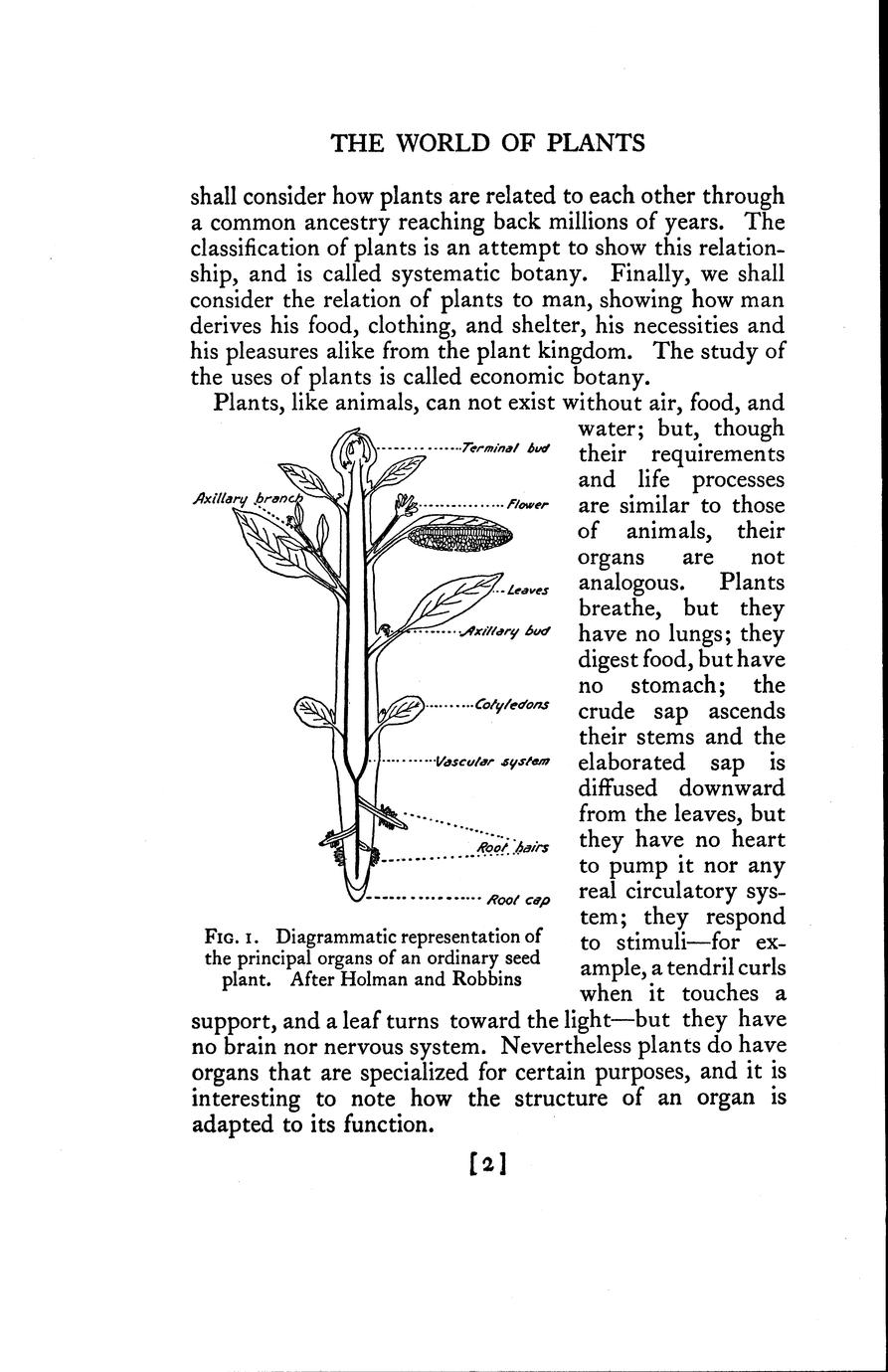 THE WORLD OF PLANTS

shall consider how plants are related to each other through a common ancestry reaching back millions of years. The classification of plants is an attempt to show this relationship, and is called systematic botany. Finally, we shall consider the relation of plants to man, showing how man derives his food, clothing, and shelter, his necessities and his pleasures alike from the plant kingdom. The study of the uses of plants is called economic botany.

Plants, like animals, can not exist without air, food, and water; but, though their requirements and life processes are similar to those of animals, their organs are not analogous. Plants breathe, but they have no lungs; they digest food, but have no stomach; the crude sap ascends their stems and the elaborated sap is diffused downward from the leaves, but they have no heart to pump it nor any real circulatory system; they respond to stimuli—for example, a tendril curls when it touches a support, and a leaf turns toward the light—but they have no brain nor nervous system. Nevertheless plants do have organs that are specialized for certain purposes, and it is interesting to note how the structure of an organ is adapted to its function.

Terminal bud
Axillary branch
Flower
Leaves
Axillary bud
Cotyledons
Vascular system
Root hairs
Root cap

FIG. 1. Diagrammatic representation of the principal organs of an ordinary seed plant. After Holman and Robbins

[2]